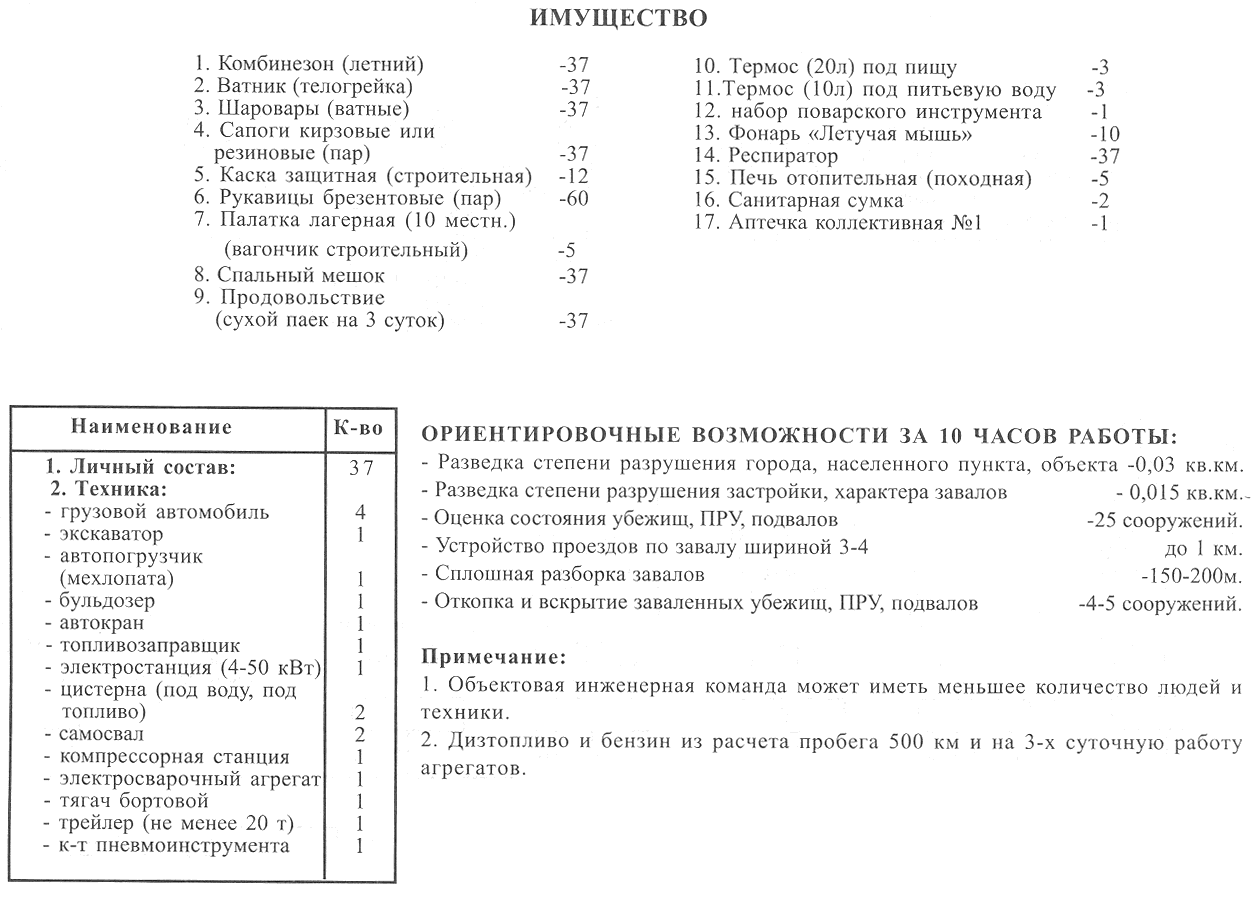 ИМУЩЕСТВО

1. Комбинезон (летний) -37
2. Ватник (телогрейка) -37
3. Шаровары (ватные) -37
4. Сапоги кирзовые или резиновые (пар) -37
5. Каска защитная (строительная) -12
6. Рукавицы брезентовые (пар) -60
7. Палатка лагерная (10 местн.) (вагончик строительный) -5
8. Спальный мешок -37
9. Продовольствие (сухой паек на 3 суток) -37

10. Термос (20л) под пищу -3
11.Термос (10л) под питьевую воду -3
12. набор поварского инструмента -1
13. Фонарь «Летучая мышь» -10
14. Респиратор -37
15. Печь отопительная (походная) -5
16. Санитарная сумка -2
17. Аптечка коллективная №1 -1

| Наименование | К-во |
|---|---|
| 1. Личный состав: | 37 |
| 2. Техника: | |
| - грузовой автомобиль | 4 |
| - экскаватор | 1 |
| - автопогрузчик (мехлопата) | 1 |
| - бульдозер | 1 |
| - автокран | 1 |
| - топливозаправщик | 1 |
| - электростанция (4-50 кВт) | 1 |
| - цистерна (под воду, под топливо) | 2 |
| - самосвал | 2 |
| - компрессорная станция | 1 |
| - электросварочный агрегат | 1 |
| - тягач бортовой | 1 |
| - трейлер (не менее 20 т) | 1 |
| - к-т пневмоинструмента | 1 |

ОРИЕНТИРОВОЧНЫЕ ВОЗМОЖНОСТИ ЗА 10 ЧАСОВ РАБОТЫ:
- Разведка степени разрушения города, населенного пункта, объекта -0,03 кв.км.
- Разведка степени разрушения застройки, характера завалов - 0,015 кв.км.
- Оценка состояния убежищ, ПРУ, подвалов -25 сооружений.
- Устройство проездов по завалу шириной 3-4 до 1 км.
- Сплошная разборка завалов -150-200м.
- Откопка и вскрытие заваленных убежищ, ПРУ, подвалов -4-5 сооружений.

Примечание:
1. Объектовая инженерная команда может иметь меньшее количество людей и техники.
2. Дизтопливо и бензин из расчета пробега 500 км и на 3-х суточную работу агрегатов.